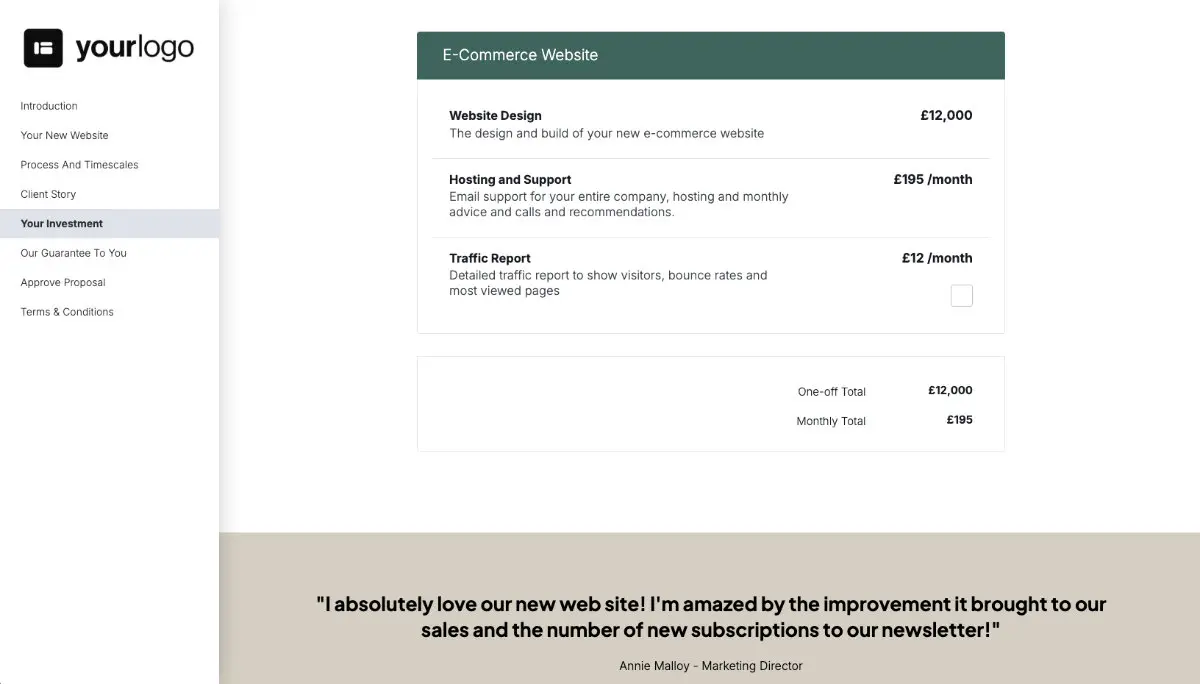 yourlogo

Introduction
Your New Website
Process And Timescales
Client Story
Your Investment
Our Guarantee To You
Approve Proposal
Terms & Conditions

E-Commerce Website

Website Design
The design and build of your new e-commerce website
£12,000

Hosting and Support
Email support for your entire company, hosting and monthly advice and calls and recommendations.
£195 /month

Traffic Report
Detailed traffic report to show visitors, bounce rates and most viewed pages
£12 /month

One-off Total £12,000
Monthly Total £195

"I absolutely love our new web site! I'm amazed by the improvement it brought to our sales and the number of new subscriptions to our newsletter!"

Annie Malloy - Marketing Director